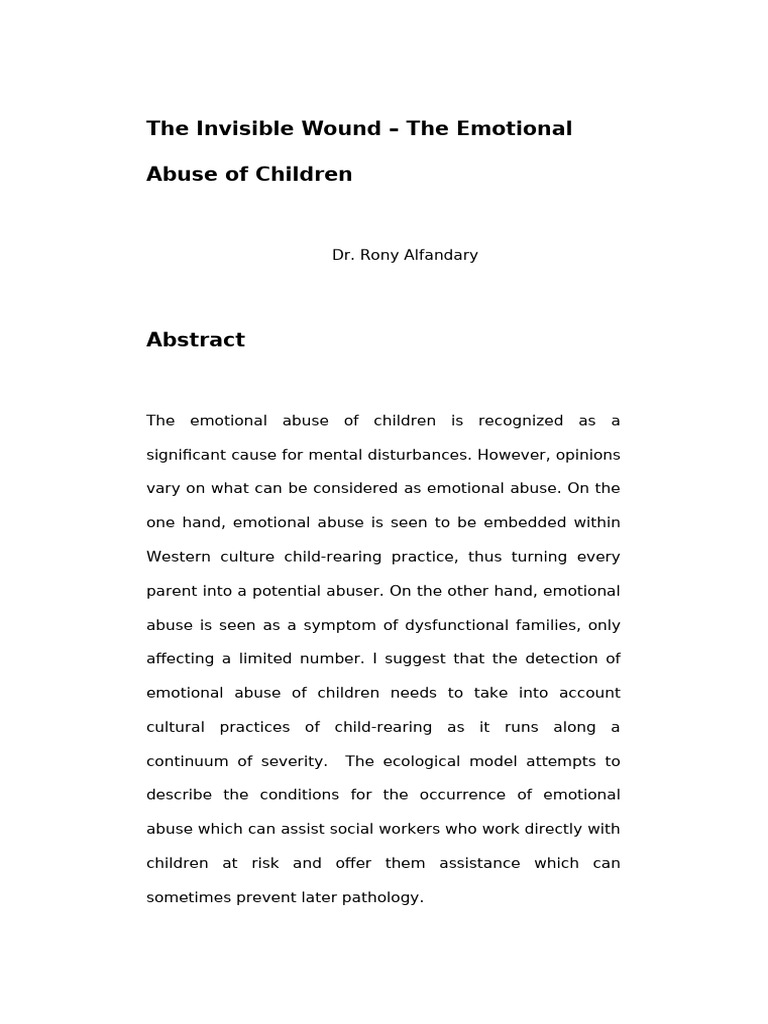 The Invisible Wound – The Emotional Abuse of Children

Dr. Rony Alfandary

Abstract

The emotional abuse of children is recognized as a significant cause for mental disturbances. However, opinions vary on what can be considered as emotional abuse. On the one hand, emotional abuse is seen to be embedded within Western culture child-rearing practice, thus turning every parent into a potential abuser. On the other hand, emotional abuse is seen as a symptom of dysfunctional families, only affecting a limited number. I suggest that the detection of emotional abuse of children needs to take into account cultural practices of child-rearing as it runs along a continuum of severity. The ecological model attempts to describe the conditions for the occurrence of emotional abuse which can assist social workers who work directly with children at risk and offer them assistance which can sometimes prevent later pathology.